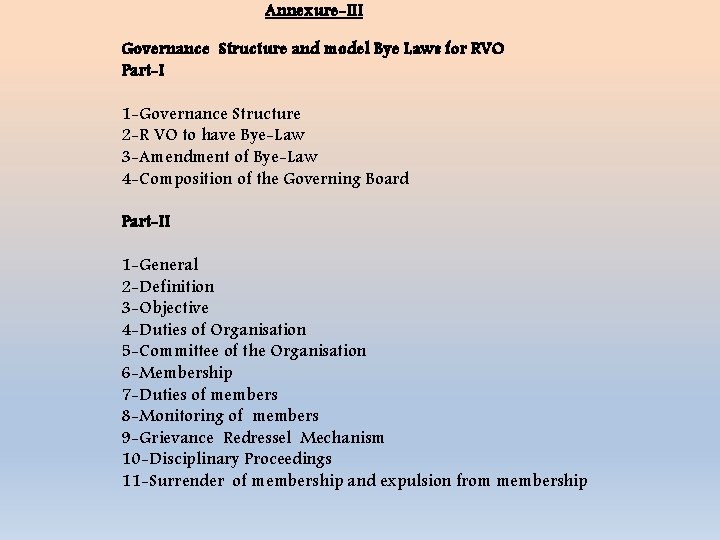 Annexure-III

Governance Structure and model Bye Laws for RVO
Part-I

1-Governance Structure
2-R VO to have Bye-Law
3-Amendment of Bye-Law
4-Composition of the Governing Board

Part-II

1-General
2-Definition
3-Objective
4-Duties of Organisation
5-Committee of the Organisation
6-Membership
7-Duties of members
8-Monitoring of members
9-Grievance Redressel Mechanism
10-Disciplinary Proceedings
11-Surrender of membership and expulsion from membership